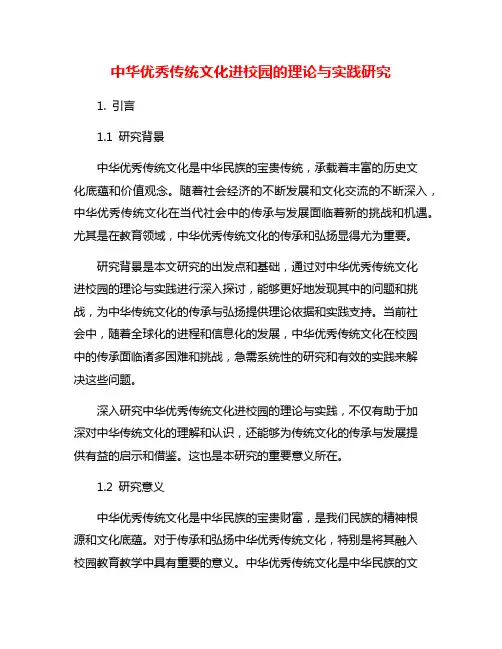 中华优秀传统文化进校园的理论与实践研究

1. 引言

1.1 研究背景

中华优秀传统文化是中华民族的宝贵传统，承载着丰富的历史文化底蕴和价值观念。随着社会经济的不断发展和文化交流的不断深入，中华优秀传统文化在当代社会中的传承与发展面临着新的挑战和机遇。尤其是在教育领域，中华优秀传统文化的传承和弘扬显得尤为重要。

研究背景是本文研究的出发点和基础，通过对中华优秀传统文化进校园的理论与实践进行深入探讨，能够更好地发现其中的问题和挑战，为中华传统文化的传承与弘扬提供理论依据和实践支持。当前社会中，随着全球化的进程和信息化的发展，中华优秀传统文化在校园中的传承面临诸多困难和挑战，急需系统性的研究和有效的实践来解决这些问题。

深入研究中华优秀传统文化进校园的理论与实践，不仅有助于加深对中华传统文化的理解和认识，还能够为传统文化的传承与发展提供有益的启示和借鉴。这也是本研究的重要意义所在。

1.2 研究意义

中华优秀传统文化是中华民族的宝贵财富，是我们民族的精神根源和文化底蕴。对于传承和弘扬中华优秀传统文化，特别是将其融入校园教育教学中具有重要的意义。中华优秀传统文化是中华民族的文